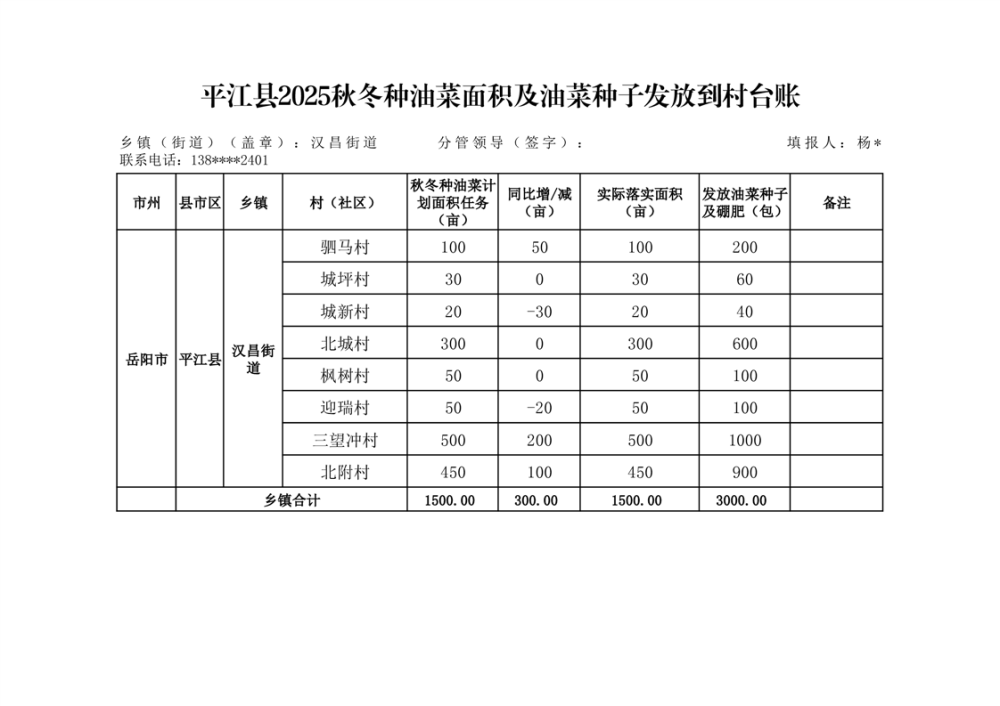 平江县2025秋冬种油菜面积及油菜种子发放到村台账

乡镇（街道）（盖章）：汉昌街道　　分管领导（签字）：　　填报人：杨*
联系电话：138****2401

| 市州 | 县市区 | 乡镇 | 村（社区） | 秋冬种油菜计划面积任务（亩） | 同比增/减（亩） | 实际落实面积（亩） | 发放油菜种子及硼肥（包） | 备注 |
|---|---|---|---|---|---|---|---|---|
| 岳阳市 | 平江县 | 汉昌街道 | 驷马村 | 100 | 50 | 100 | 200 | |
| | | | 城坪村 | 30 | 0 | 30 | 60 | |
| | | | 城新村 | 20 | -30 | 20 | 40 | |
| | | | 北城村 | 300 | 0 | 300 | 600 | |
| | | | 枫树村 | 50 | 0 | 50 | 100 | |
| | | | 迎瑞村 | 50 | -20 | 50 | 100 | |
| | | | 三望冲村 | 500 | 200 | 500 | 1000 | |
| | | | 北附村 | 450 | 100 | 450 | 900 | |
| | 乡镇合计 | | | 1500.00 | 300.00 | 1500.00 | 3000.00 | |